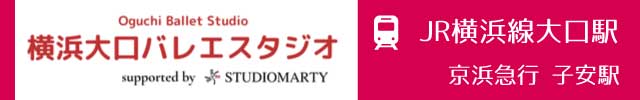 Oguchi Ballet Studio
横浜大口バレエスタジオ
supported by STUDIOMARTY

JR横浜線大口駅
京浜急行 子安駅